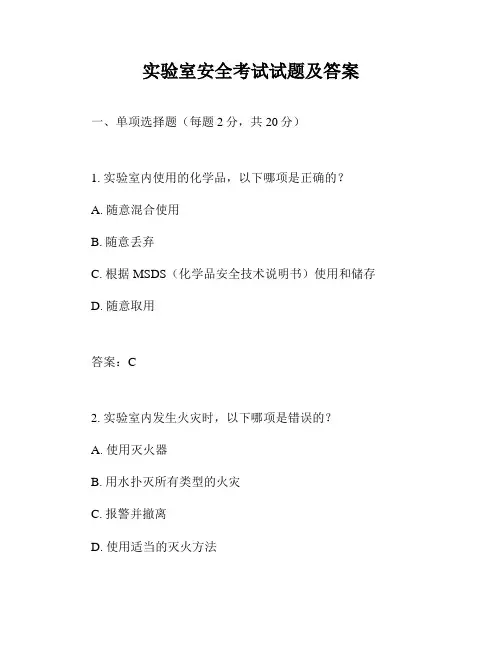 实验室安全考试试题及答案

一、单项选择题（每题 2 分，共 20 分）

1. 实验室内使用的化学品，以下哪项是正确的？

A. 随意混合使用

B. 随意丢弃

C. 根据 MSDS（化学品安全技术说明书）使用和储存

D. 随意取用

答案：C

2. 实验室内发生火灾时，以下哪项是错误的？

A. 使用灭火器

B. 用水扑灭所有类型的火灾

C. 报警并撤离

D. 使用适当的灭火方法